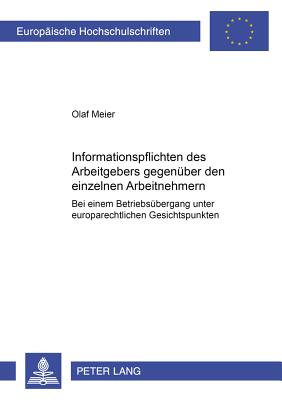 Europäische Hochschulschriften

Olaf Meier

Informationspflichten des Arbeitgebers gegenüber den einzelnen Arbeitnehmern

Bei einem Betriebsübergang unter europarechtlichen Gesichtspunkten

PETER LANG